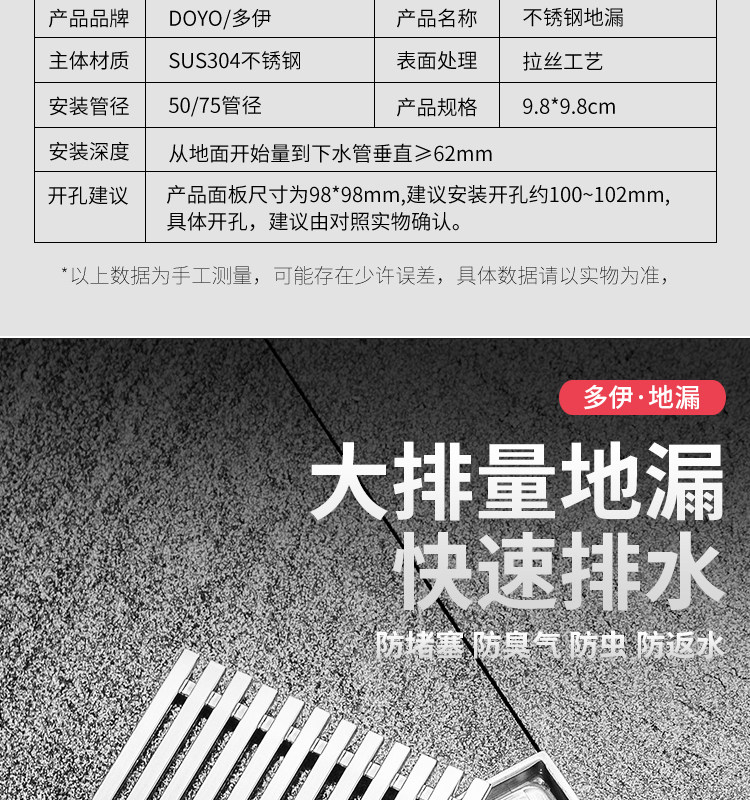 | 产品品牌 | DOYO/多伊 | 产品名称 | 不锈钢地漏 |
|---|---|---|---|
| 主体材质 | SUS304不锈钢 | 表面处理 | 拉丝工艺 |
| 安装管径 | 50/75管径 | 产品规格 | 9.8*9.8cm |
| 安装深度 | 从地面开始量到下水管垂直≥62mm | | |
| 开孔建议 | 产品面板尺寸为98*98mm,建议安装开孔约100~102mm,具体开孔，建议由对照实物确认。 | | |

*以上数据为手工测量，可能存在少许误差，具体数据请以实物为准，

多伊·地漏

大排量地漏
快速排水

防堵塞 防臭气 防虫 防返水